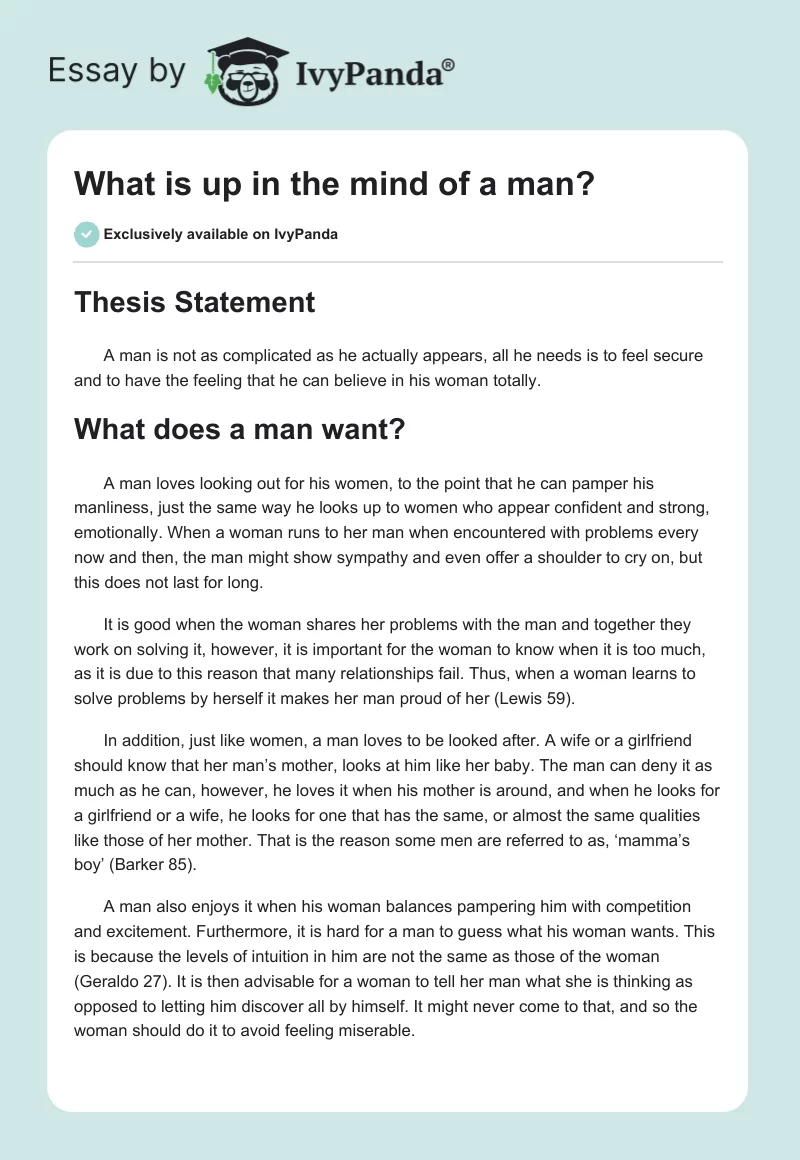 Essay by IvyPanda®

What is up in the mind of a man?

Exclusively available on IvyPanda

Thesis Statement

A man is not as complicated as he actually appears, all he needs is to feel secure and to have the feeling that he can believe in his woman totally.

What does a man want?

A man loves looking out for his women, to the point that he can pamper his manliness, just the same way he looks up to women who appear confident and strong, emotionally. When a woman runs to her man when encountered with problems every now and then, the man might show sympathy and even offer a shoulder to cry on, but this does not last for long.

It is good when the woman shares her problems with the man and together they work on solving it, however, it is important for the woman to know when it is too much, as it is due to this reason that many relationships fail. Thus, when a woman learns to solve problems by herself it makes her man proud of her (Lewis 59).

In addition, just like women, a man loves to be looked after. A wife or a girlfriend should know that her man's mother, looks at him like her baby. The man can deny it as much as he can, however, he loves it when his mother is around, and when he looks for a girlfriend or a wife, he looks for one that has the same, or almost the same qualities like those of her mother. That is the reason some men are referred to as, 'mamma's boy' (Barker 85).

A man also enjoys it when his woman balances pampering him with competition and excitement. Furthermore, it is hard for a man to guess what his woman wants. This is because the levels of intuition in him are not the same as those of the woman (Geraldo 27). It is then advisable for a woman to tell her man what she is thinking as opposed to letting him discover all by himself. It might never come to that, and so the woman should do it to avoid feeling miserable.